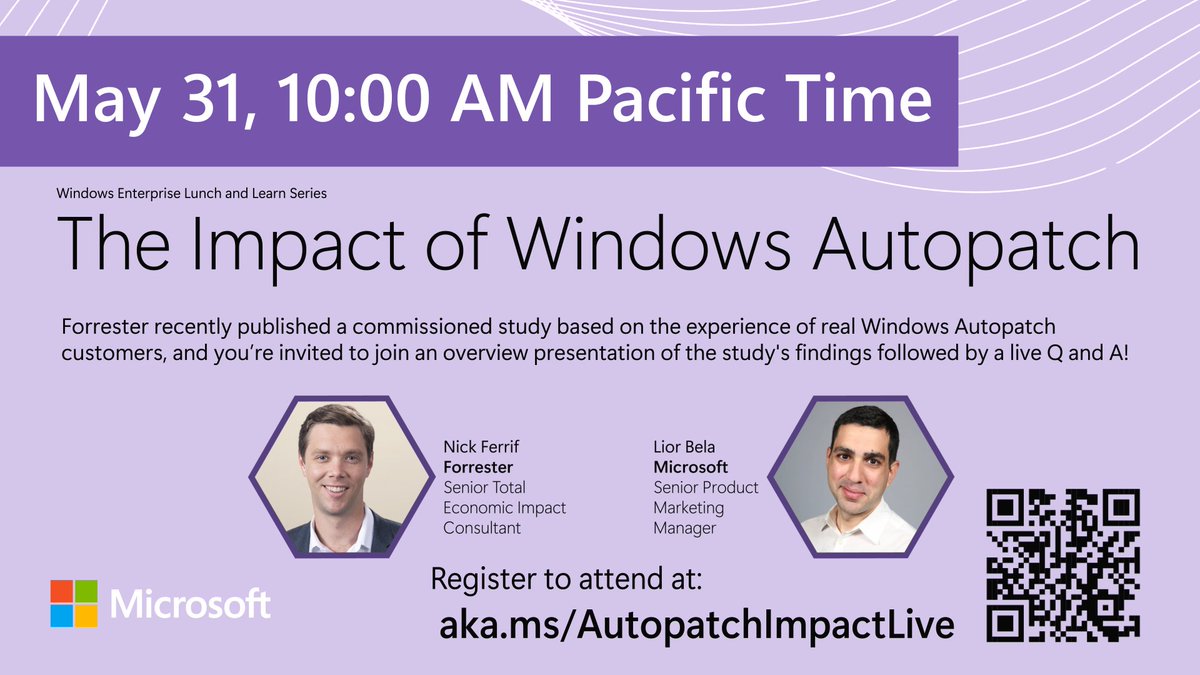 May 31, 10:00 AM Pacific Time

Windows Enterprise Lunch and Learn Series

The Impact of Windows Autopatch

Forrester recently published a commissioned study based on the experience of real Windows Autopatch customers, and you're invited to join an overview presentation of the study's findings followed by a live Q and A!

Nick Ferrif
Forrester
Senior Total Economic Impact Consultant

Lior Bela
Microsoft
Senior Product Marketing Manager

Microsoft

Register to attend at:
aka.ms/AutopatchImpactLive